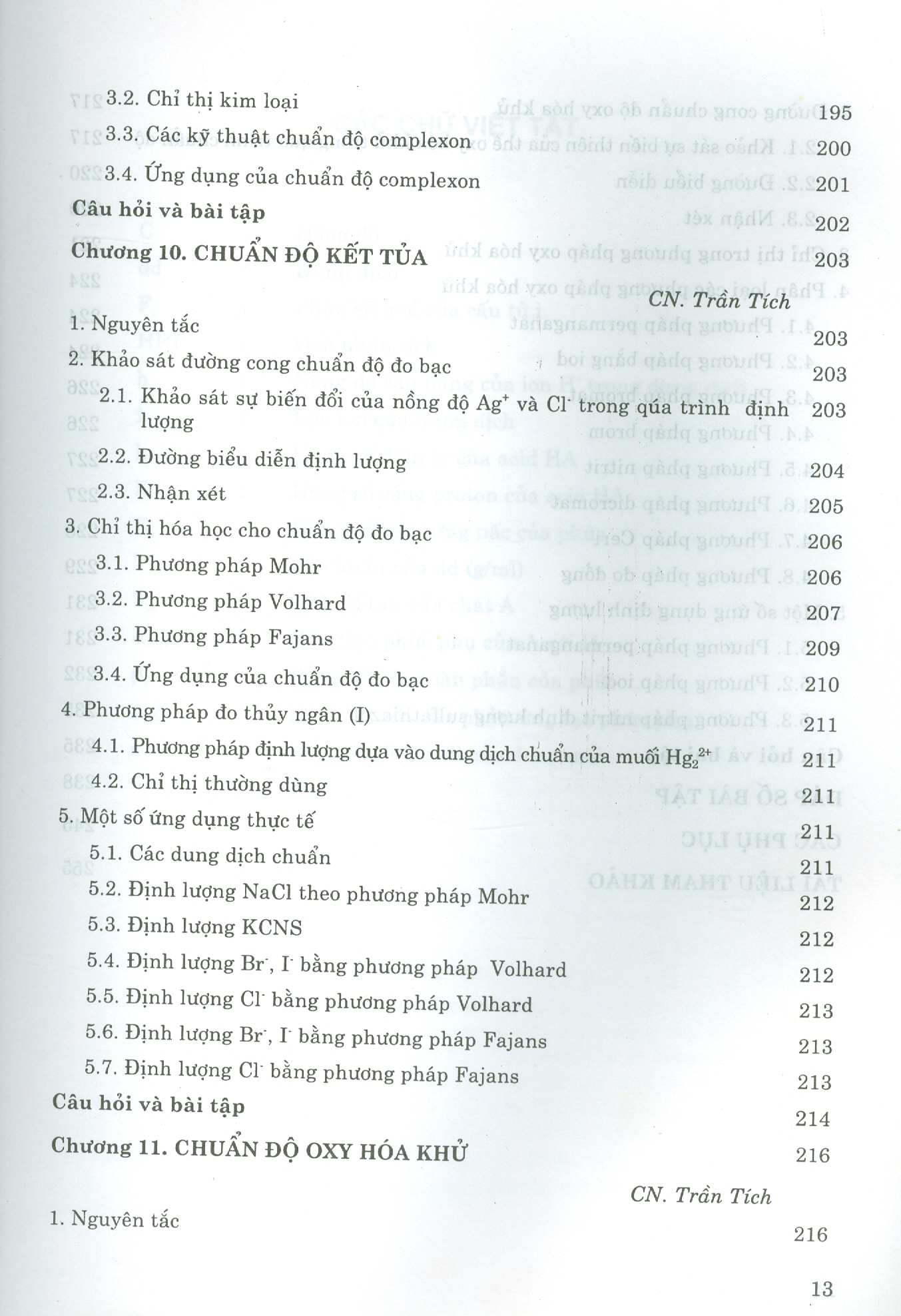 3.2. Chỉ thị kim loại 195

3.3. Các kỹ thuật chuẩn độ complexon 200

3.4. Ứng dụng của chuẩn độ complexon 201

Câu hỏi và bài tập 202

Chương 10. CHUẨN ĐỘ KẾT TỦA 203

CN. Trần Tích

1. Nguyên tắc 203

2. Khảo sát đường cong chuẩn độ đo bạc 203

2.1. Khảo sát sự biến đổi của nồng độ $Ag^+$ và $Cl^-$ trong qúa trình định lượng 203

2.2. Đường biểu diễn định lượng 204

2.3. Nhận xét 205

3. Chỉ thị hóa học cho chuẩn độ đo bạc 206

3.1. Phương pháp Mohr 206

3.2. Phương pháp Volhard 207

3.3. Phương pháp Fajans 209

3.4. Ứng dụng của chuẩn độ đo bạc 210

4. Phương pháp đo thủy ngân (I) 211

4.1. Phương pháp định lượng dựa vào dung dịch chuẩn của muối $Hg_2^{2+}$ 211

4.2. Chỉ thị thường dùng 211

5. Một số ứng dụng thực tế 211

5.1. Các dung dịch chuẩn 211

5.2. Định lượng NaCl theo phương pháp Mohr 212

5.3. Định lượng KCNS 212

5.4. Định lượng $Br^-$, $I^-$ bằng phương pháp Volhard 212

5.5. Định lượng $Cl^-$ bằng phương pháp Volhard 213

5.6. Định lượng $Br^-$, $I^-$ bằng phương pháp Fajans 213

5.7. Định lượng $Cl^-$ bằng phương pháp Fajans 213

Câu hỏi và bài tập 214

Chương 11. CHUẨN ĐỘ OXY HÓA KHỬ 216

CN. Trần Tích

1. Nguyên tắc 216

13